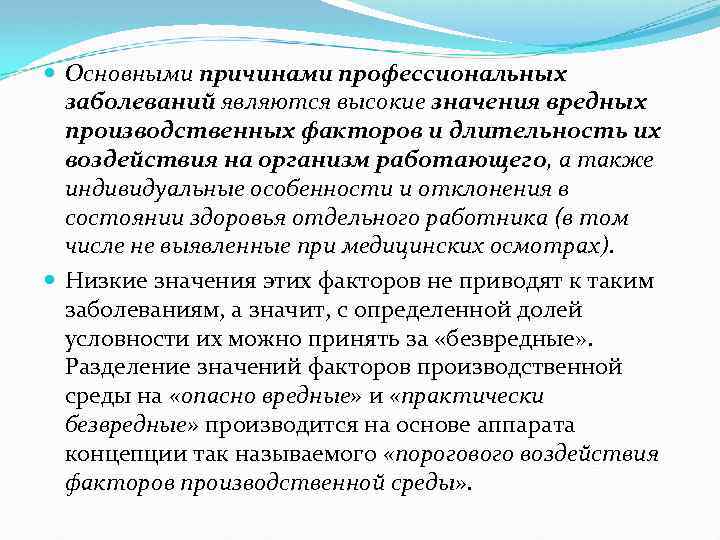 Основными причинами профессиональных заболеваний являются высокие значения вредных производственных факторов и длительность их воздействия на организм работающего, а также индивидуальные особенности и отклонения в состоянии здоровья отдельного работника (в том числе не выявленные при медицинских осмотрах).

Низкие значения этих факторов не приводят к таким заболеваниям, а значит, с определенной долей условности их можно принять за «безвредные». Разделение значений факторов производственной среды на «опасно вредные» и «практически безвредные» производится на основе аппарата концепции так называемого «порогового воздействия факторов производственной среды».